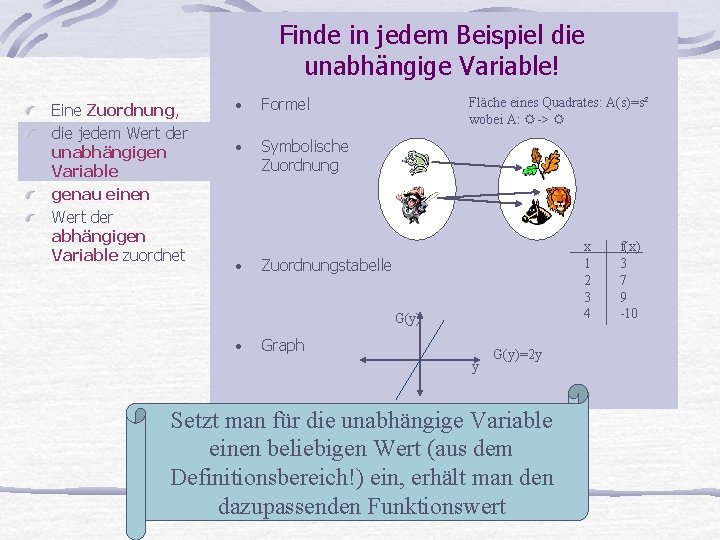 Finde in jedem Beispiel die unabhängige Variable!

Eine Zuordnung,
die jedem Wert der unabhängigen Variable
genau einen
Wert der abhängigen Variable zuordnet

• Formel

Fläche eines Quadrates: $A(s)=s^2$
wobei A: ☼ -> ☼

• Symbolische Zuordnung

• Zuordnungstabelle

| x | f(x) |
|---|---|
| 1 | 3 |
| 2 | 7 |
| 3 | 9 |
| 4 | -10 |

• Graph

G(y)

y

G(y)=2y

Setzt man für die unabhängige Variable einen beliebigen Wert (aus dem Definitionsbereich!) ein, erhält man den dazupassenden Funktionswert